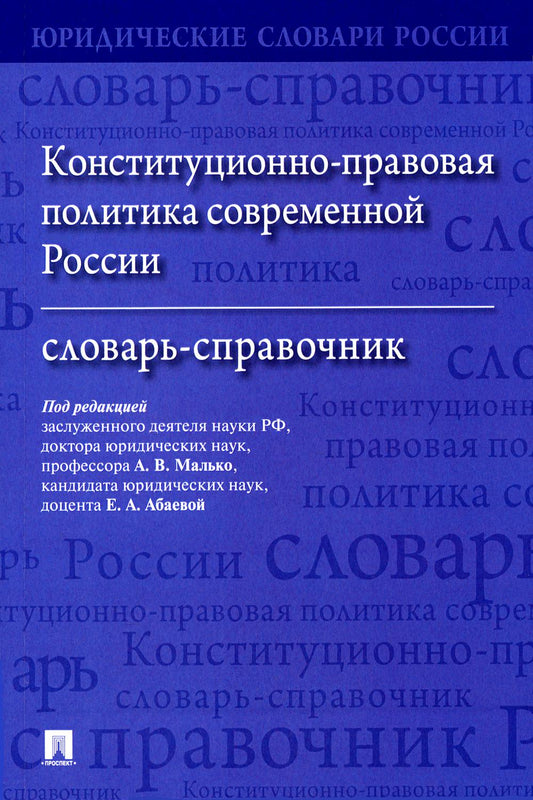 ЮРИДИЧЕСКИЕ СЛОВАРИ РОССИИ

Конституционно-правовая политика современной России

словарь-справочник

Под редакцией
заслуженного деятеля науки РФ, доктора юридических наук, профессора А. В. Малько, кандидата юридических наук, доцента Е. А. Абаевой

ПРОСПЕКТ